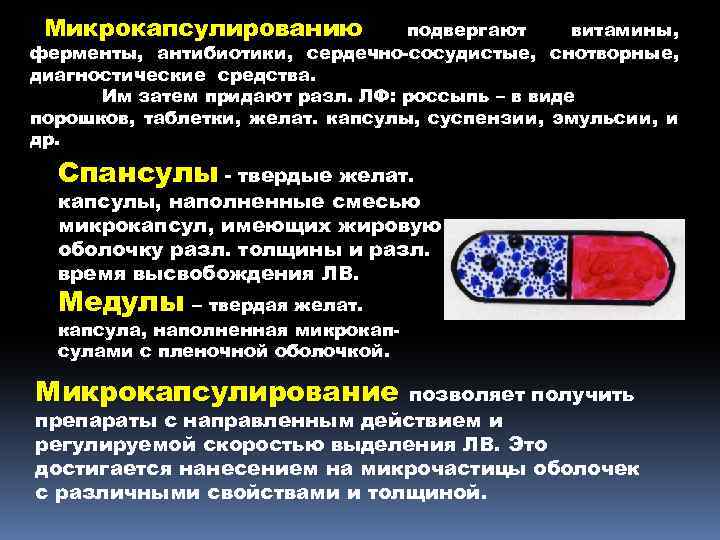 Микрокапсулированию подвергают витамины, ферменты, антибиотики, сердечно-сосудистые, снотворные, диагностические средства.

Им затем придают разл. ЛФ: россыпь – в виде порошков, таблетки, желат. капсулы, суспензии, эмульсии, и др.

Спансулы - твердые желат. капсулы, наполненные смесью микрокапсул, имеющих жировую оболочку разл. толщины и разл. время высвобождения ЛВ.

Медулы – твердая желат. капсула, наполненная микрокапсулами с пленочной оболочкой.

Микрокапсулирование позволяет получить препараты с направленным действием и регулируемой скоростью выделения ЛВ. Это достигается нанесением на микрочастицы оболочек с различными свойствами и толщиной.